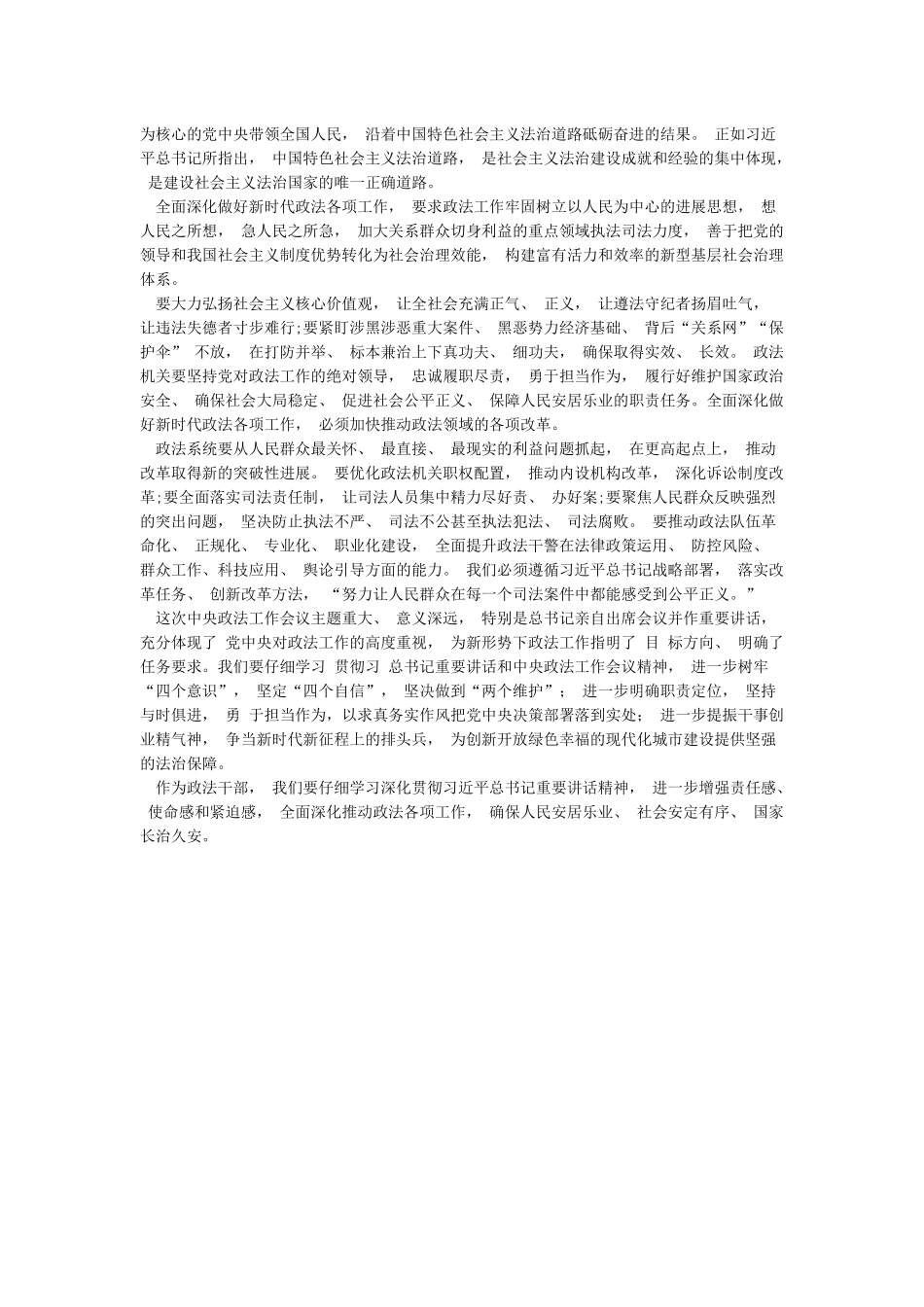 为核心的党中央带领全国人民， 沿着中国特色社会主义法治道路砥砺奋进的结果。 正如习近平总书记所指出， 中国特色社会主义法治道路， 是社会主义法治建设成就和经验的集中体现， 是建设社会主义法治国家的唯一正确道路。

全面深化做好新时代政法各项工作， 要求政法工作牢固树立以人民为中心的进展思想， 想人民之所想， 急人民之所急， 加大关系群众切身利益的重点领域执法司法力度， 善于把党的领导和我国社会主义制度优势转化为社会治理效能， 构建富有活力和效率的新型基层社会治理体系。

要大力弘扬社会主义核心价值观， 让全社会充满正气、 正义， 让遵法守纪者扬眉吐气， 让违法失德者寸步难行;要紧盯涉黑涉恶重大案件、 黑恶势力经济基础、 背后“关系网”“保护伞” 不放， 在打防并举、 标本兼治上下真功夫、 细功夫， 确保取得实效、 长效。 政法机关要坚持党对政法工作的绝对领导， 忠诚履职尽责， 勇于担当作为， 履行好维护国家政治安全、 确保社会大局稳定、 促进社会公平正义、 保障人民安居乐业的职责任务。全面深化做好新时代政法各项工作， 必须加快推动政法领域的各项改革。

政法系统要从人民群众最关怀、 最直接、 最现实的利益问题抓起， 在更高起点上， 推动改革取得新的突破性进展。 要优化政法机关职权配置， 推动内设机构改革， 深化诉讼制度改革;要全面落实司法责任制， 让司法人员集中精力尽好责、 办好案;要聚焦人民群众反映强烈的突出问题， 坚决防止执法不严、 司法不公甚至执法犯法、 司法腐败。 要推动政法队伍革命化、 正规化、 专业化、 职业化建设， 全面提升政法干警在法律政策运用、 防控风险、 群众工作、科技应用、 舆论引导方面的能力。 我们必须遵循习近平总书记战略部署， 落实改革任务、 创新改革方法， “努力让人民群众在每一个司法案件中都能感受到公平正义。”

这次中央政法工作会议主题重大、 意义深远， 特别是总书记亲自出席会议并作重要讲话， 充分体现了 党中央对政法工作的高度重视， 为新形势下政法工作指明了 目 标方向、 明确了任务要求。我们要仔细学习 贯彻习 总书记重要讲话和中央政法工作会议精神， 进一步树牢“四个意识”， 坚定“四个自信”， 坚决做到“两个维护”； 进一步明确职责定位， 坚持与时俱进， 勇 于担当作为，以求真务实作风把党中央决策部署落到实处； 进一步提振干事创业精气神， 争当新时代新征程上的排头兵， 为创新开放绿色幸福的现代化城市建设提供坚强的法治保障。

作为政法干部， 我们要仔细学习深化贯彻习近平总书记重要讲话精神， 进一步增强责任感、 使命感和紧迫感， 全面深化推动政法各项工作， 确保人民安居乐业、 社会安定有序、 国家长治久安。